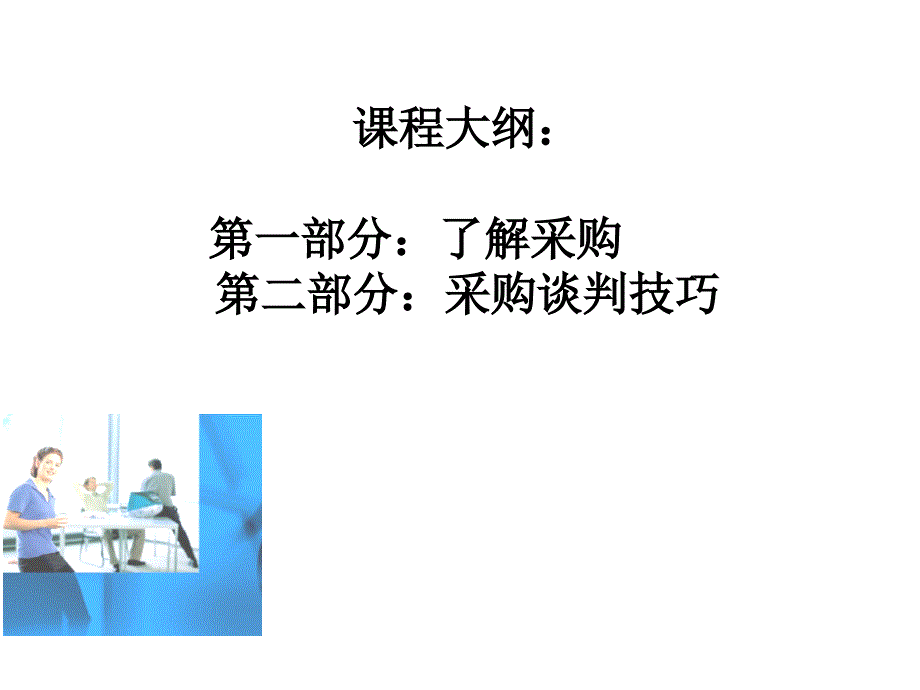 课程大纲：

第一部分：了解采购
第二部分：采购谈判技巧